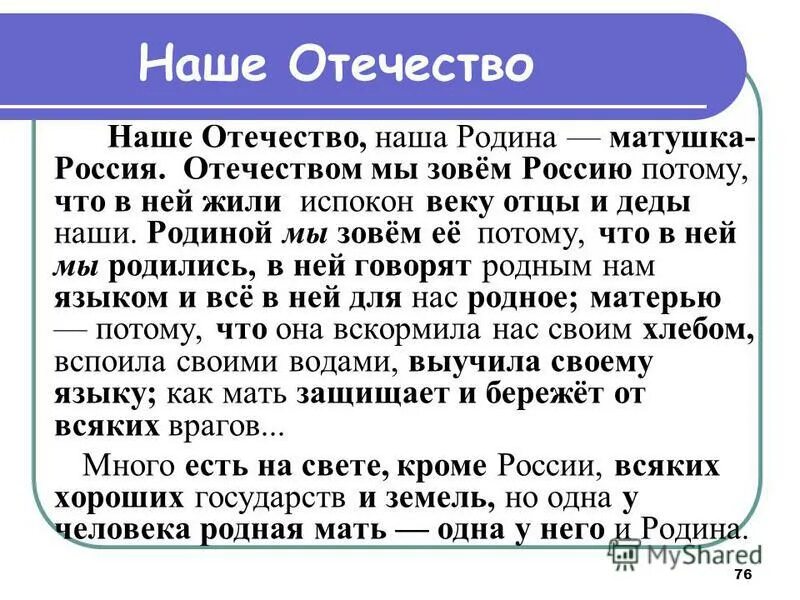 Наше Отечество

Наше Отечество, наша Родина — матушка-Россия. Отечеством мы зовём Россию потому, что в ней жили испокон веку отцы и деды наши. Родиной мы зовём её потому, что в ней мы родились, в ней говорят родным нам языком и всё в ней для нас родное; матерью — потому, что она вскормила нас своим хлебом, вспоила своими водами, выучила своему языку; как мать защищает и бережёт от всяких врагов...

Много есть на свете, кроме России, всяких хороших государств и земель, но одна у человека родная мать — одна у него и Родина.

MyShared

76